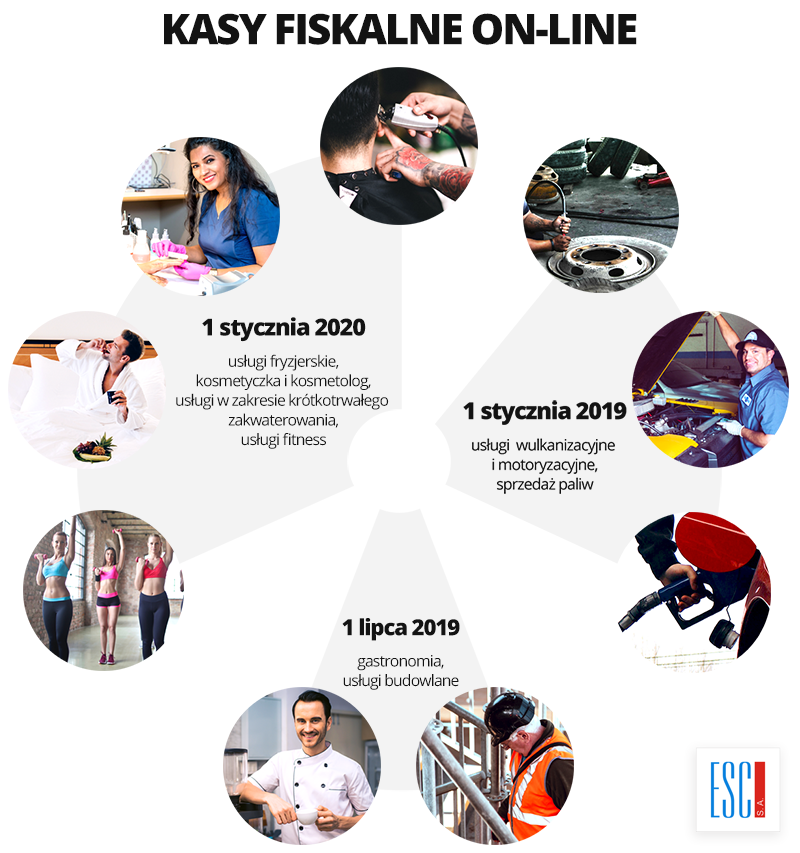 KASY FISKALNE ON-LINE

1 stycznia 2020

usługi fryzjerskie, kosmetyczka i kosmetolog, usługi w zakresie krótkotrwałego zakwaterowania, usługi fitness

1 stycznia 2019

usługi wulkanizacyjne i motoryzacyjne, sprzedaż paliw

1 lipca 2019

gastronomia, usługi budowlane

ESC S.A.